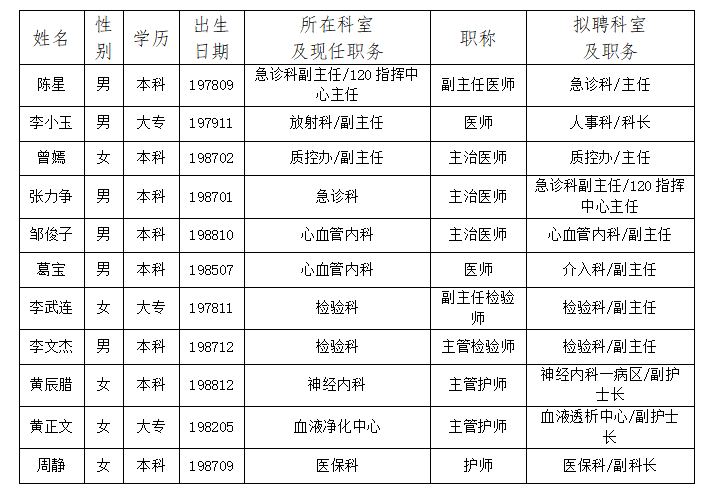 | 姓名 | 性别 | 学历 | 出生日期 | 所在科室及现任职务 | 职称 | 拟聘科室及职务 |
|---|---|---|---|---|---|---|
| 陈星 | 男 | 本科 | 197809 | 急诊科副主任/120指挥中心主任 | 副主任医师 | 急诊科/主任 |
| 李小玉 | 男 | 大专 | 197911 | 放射科/副主任 | 医师 | 人事科/科长 |
| 曾嫣 | 女 | 本科 | 198702 | 质控办/副主任 | 主治医师 | 质控办/主任 |
| 张力争 | 男 | 本科 | 198701 | 急诊科 | 主治医师 | 急诊科副主任/120指挥中心主任 |
| 邹俊子 | 男 | 本科 | 198810 | 心血管内科 | 主治医师 | 心血管内科/副主任 |
| 葛宝 | 男 | 本科 | 198507 | 心血管内科 | 医师 | 介入科/副主任 |
| 李武连 | 女 | 大专 | 197811 | 检验科 | 副主任检验师 | 检验科/副主任 |
| 李文杰 | 男 | 本科 | 198712 | 检验科 | 主管检验师 | 检验科/副主任 |
| 黄辰腊 | 女 | 本科 | 198812 | 神经内科 | 主管护师 | 神经内科一病区/副护士长 |
| 黄正文 | 女 | 大专 | 198205 | 血液净化中心 | 主管护师 | 血液透析中心/副护士长 |
| 周静 | 女 | 本科 | 198709 | 医保科 | 护师 | 医保科/副科长 |